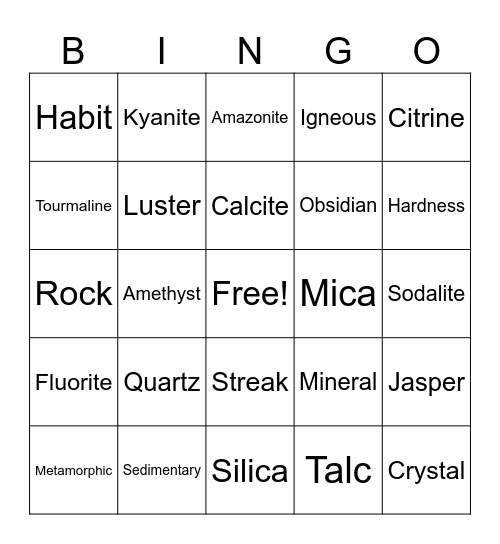 | B | I | N | G | O |
|---|---|---|---|---|
| Habit | Kyanite | Amazonite | Igneous | Citrine |
| Tourmaline | Luster | Calcite | Obsidian | Hardness |
| Rock | Amethyst | Free! | Mica | Sodalite |
| Fluorite | Quartz | Streak | Mineral | Jasper |
| Metamorphic | Sedimentary | Silica | Talc | Crystal |